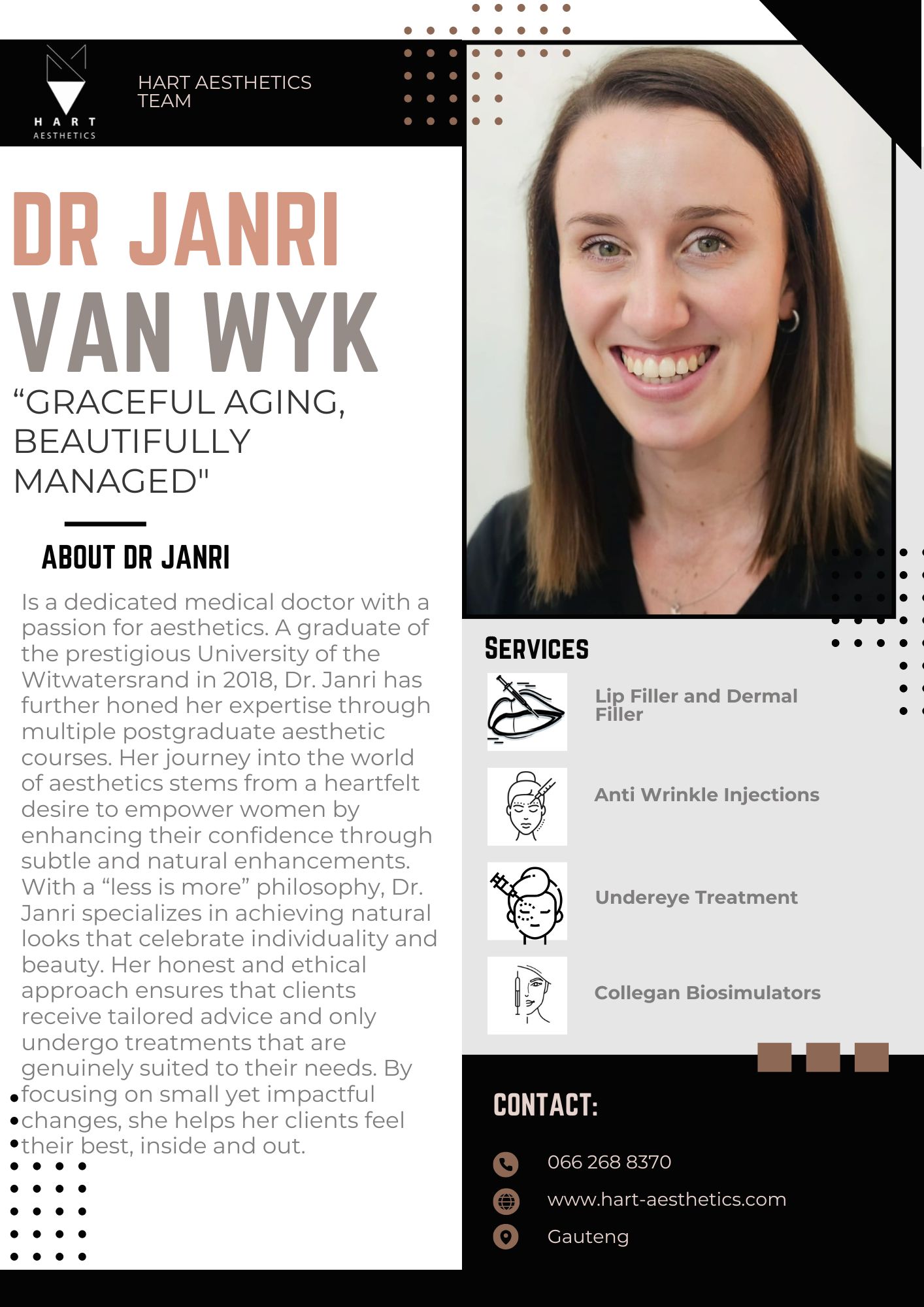 HART
AESTHETICS

HART AESTHETICS
TEAM

DR JANRI
VAN WYK

"GRACEFUL AGING, BEAUTIFULLY MANAGED"

ABOUT DR JANRI

Is a dedicated medical doctor with a passion for aesthetics. A graduate of the prestigious University of the Witwatersrand in 2018, Dr. Janri has further honed her expertise through multiple postgraduate aesthetic courses. Her journey into the world of aesthetics stems from a heartfelt desire to empower women by enhancing their confidence through subtle and natural enhancements. With a "less is more" philosophy, Dr. Janri specializes in achieving natural looks that celebrate individuality and beauty. Her honest and ethical approach ensures that clients receive tailored advice and only undergo treatments that are genuinely suited to their needs. By focusing on small yet impactful changes, she helps her clients feel their best, inside and out.

SERVICES

Lip Filler and Dermal Filler

Anti Wrinkle Injections

Undereye Treatment

Collegan Biosimulators

CONTACT:

066 268 8370

www.hart-aesthetics.com

Gauteng